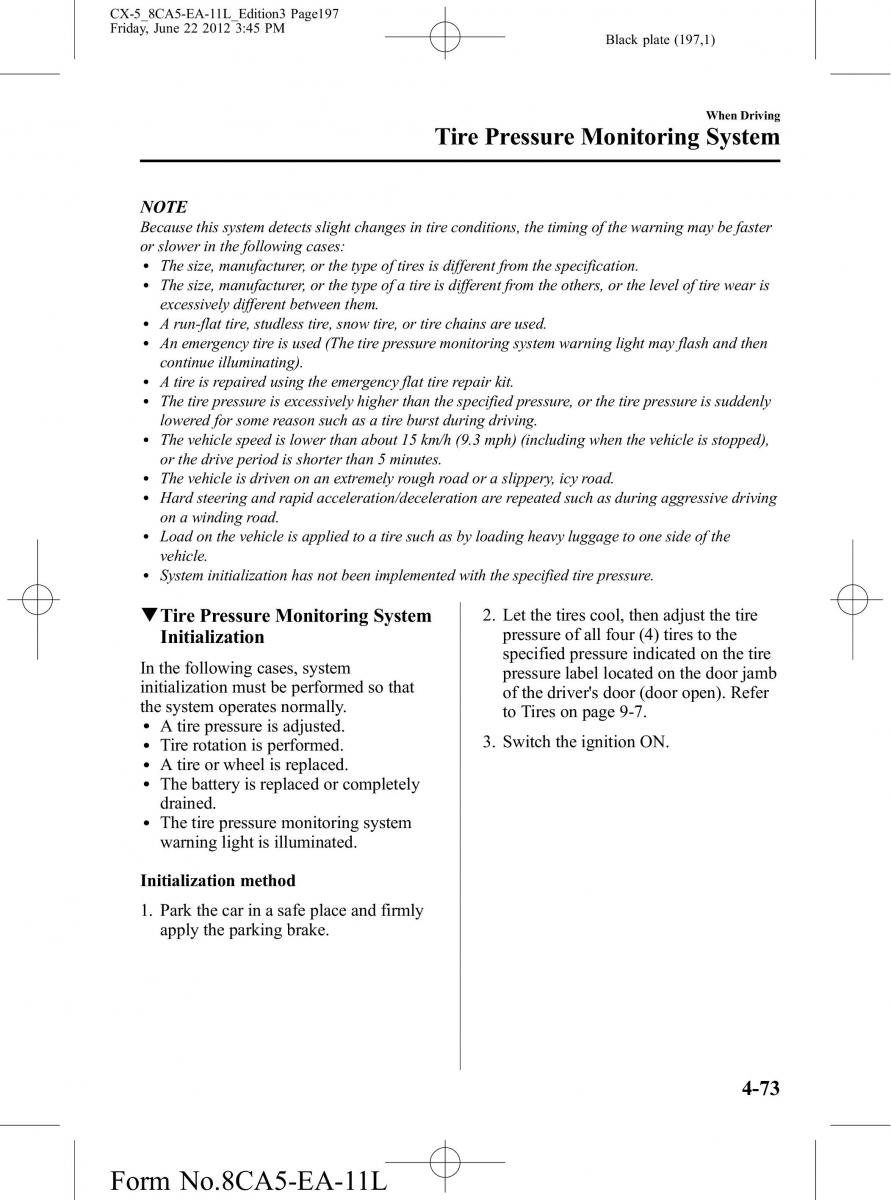 CX-5_8CA5-EA-11L_Edition3 Page197
Friday, June 22 2012 3:45 PM

Black plate (197,1)

When Driving

Tire Pressure Monitoring System

NOTE

Because this system detects slight changes in tire conditions, the timing of the warning may be faster or slower in the following cases:

• The size, manufacturer, or the type of tires is different from the specification.
• The size, manufacturer, or the type of a tire is different from the others, or the level of tire wear is excessively different between them.
• A run-flat tire, studless tire, snow tire, or tire chains are used.
• An emergency tire is used (The tire pressure monitoring system warning light may flash and then continue illuminating).
• A tire is repaired using the emergency flat tire repair kit.
• The tire pressure is excessively higher than the specified pressure, or the tire pressure is suddenly lowered for some reason such as a tire burst during driving.
• The vehicle speed is lower than about 15 km/h (9.3 mph) (including when the vehicle is stopped), or the drive period is shorter than 5 minutes.
• The vehicle is driven on an extremely rough road or a slippery, icy road.
• Hard steering and rapid acceleration/deceleration are repeated such as during aggressive driving on a winding road.
• Load on the vehicle is applied to a tire such as by loading heavy luggage to one side of the vehicle.
• System initialization has not been implemented with the specified tire pressure.

▼Tire Pressure Monitoring System Initialization

In the following cases, system initialization must be performed so that the system operates normally.

• A tire pressure is adjusted.
• Tire rotation is performed.
• A tire or wheel is replaced.
• The battery is replaced or completely drained.
• The tire pressure monitoring system warning light is illuminated.

Initialization method

1. Park the car in a safe place and firmly apply the parking brake.

2. Let the tires cool, then adjust the tire pressure of all four (4) tires to the specified pressure indicated on the tire pressure label located on the door jamb of the driver's door (door open). Refer to Tires on page 9-7.

3. Switch the ignition ON.

4-73

Form No.8CA5-EA-11L